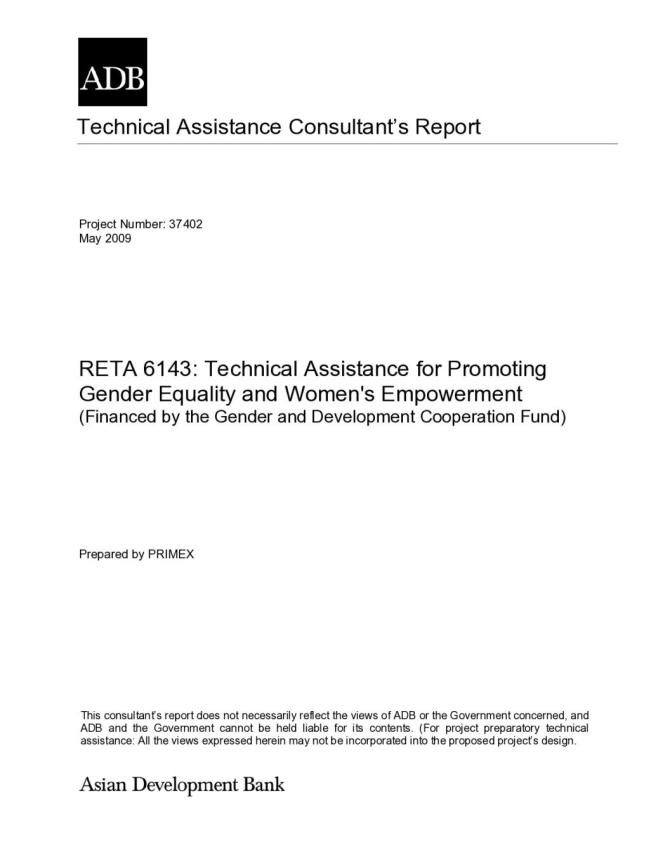 ADB

Technical Assistance Consultant's Report

Project Number: 37402
May 2009

RETA 6143: Technical Assistance for Promoting Gender Equality and Women's Empowerment
(Financed by the Gender and Development Cooperation Fund)

Prepared by PRIMEX

This consultant's report does not necessarily reflect the views of ADB or the Government concerned, and ADB and the Government cannot be held liable for its contents. (For project preparatory technical assistance: All the views expressed herein may not be incorporated into the proposed project's design.

Asian Development Bank